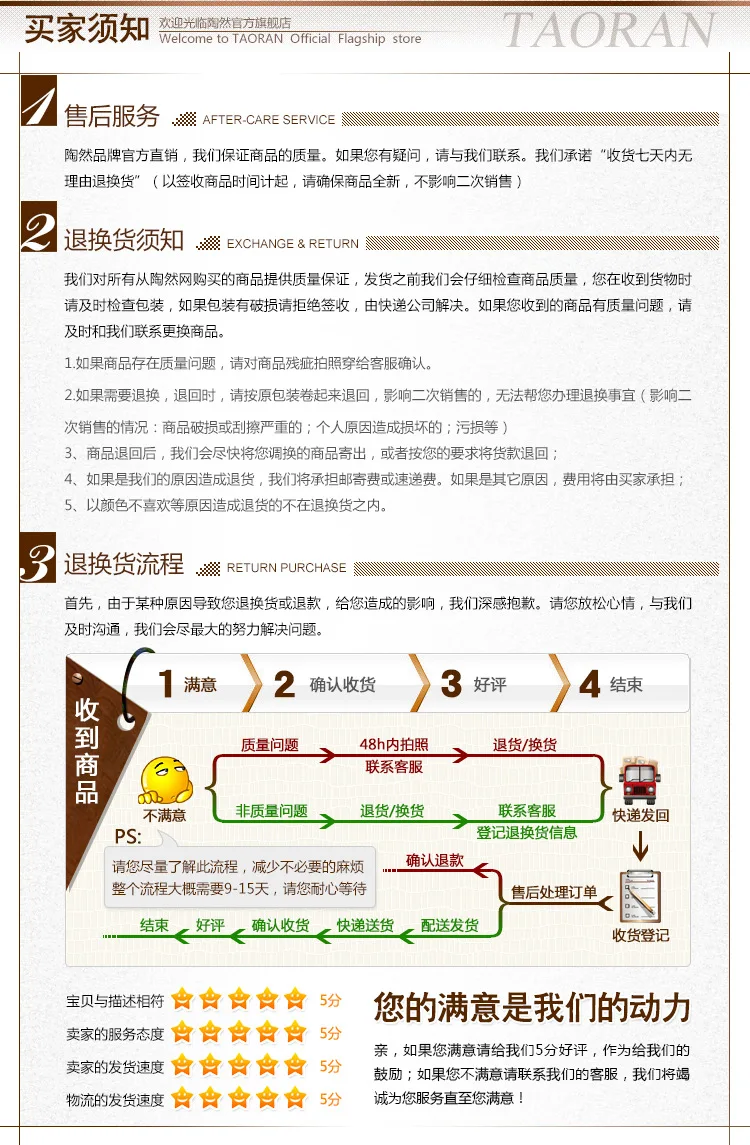 买家须知 欢迎光临陶然官方旗舰店
Welcome to TAORAN Official Flagship store
TAORAN

1 售后服务 AFTER-CARE SERVICE

陶然品牌官方直销，我们保证商品的质量。如果您有疑问，请与我们联系。我们承诺“收货七天内无理由退换货”（以签收商品时间计起，请确保商品全新，不影响二次销售）

2 退换货须知 EXCHANGE & RETURN

我们对所有从陶然网购买的商品提供质量保证，发货之前我们会仔细检查商品质量，您在收到货物时请及时检查包装，如果包装有破损请拒绝签收，由快递公司解决。如果您收到的商品有质量问题，请及时和我们联系更换商品。

1.如果商品存在质量问题，请对商品残疵拍照穿给客服确认。

2.如果需要退换，退回时，请按原包装卷起来退回，影响二次销售的，无法帮您办理退换事宜（影响二次销售的情况：商品破损或刮擦严重的；个人原因造成损坏的；污损等）

3、商品退回后，我们会尽快将您调换的商品寄出，或者按您的要求将货款退回；

4、如果是我们的原因造成退货，我们将承担邮寄费或速递费。如果是其它原因，费用将由买家承担；

5、以颜色不喜欢等原因造成退货的不在退换货之内。

3 退换货流程 RETURN PURCHASE

首先，由于某种原因导致您退换货或退款，给您造成的影响，我们深感抱歉。请您放松心情，与我们及时沟通，我们会尽最大的努力解决问题。

收到商品
1 满意
2 确认收货
3 好评
4 结束

不满意
质量问题
48h内拍照
联系客服
退货/换货
非质量问题
退货/换货
联系客服
登记退换货信息
快递发回
收货登记
售后处理订单
确认退款
PS:
请您尽量了解此流程，减少不必要的麻烦
整个流程大概需要9-15天，请您耐心等待
结束 好评 确认收货 快递送货 配送发货

宝贝与描述相符 5分
卖家的服务态度 5分
卖家的发货速度 5分
物流的发货速度 5分

您的满意是我们的动力

亲，如果您满意请给我们5分好评，作为给我们的鼓励；如果您不满意请联系我们的客服，我们将竭诚为您服务直至您满意！